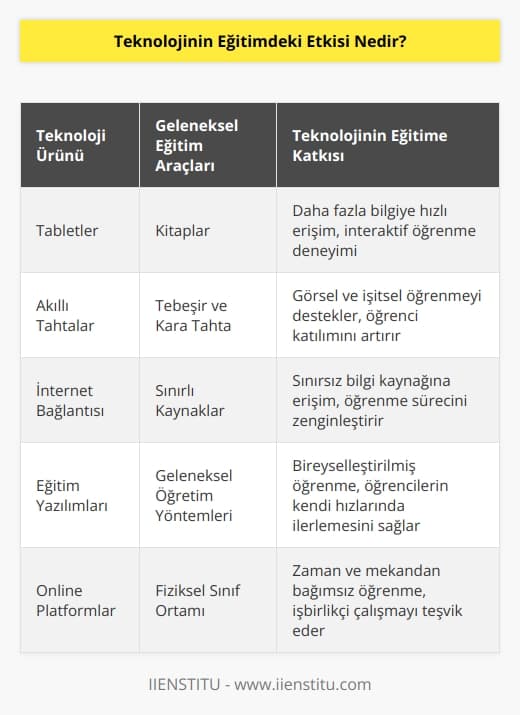 Teknolojinin Eğitimdeki Etkisi Nedir?

| Teknoloji Ürünü | Geleneksel Eğitim Araçları | Teknolojinin Eğitime Katkısı |
|---|---|---|
| Tabletler | Kitaplar | Daha fazla bilgiye hızlı erişim, interaktif öğrenme deneyimi |
| Akıllı Tahtalar | Tebeşir ve Kara Tahta | Görsel ve işitsel öğrenmeyi destekler, öğrenci katılımını artırır |
| İnternet Bağlantısı | Sınırlı Kaynaklar | Sınırsız bilgi kaynağına erişim, öğrenme sürecini zenginleştirir |
| Eğitim Yazılımları | Geleneksel Öğretim Yöntemleri | Bireyselleştirilmiş öğrenme, öğrencilerin kendi hızlarında ilerlemesini sağlar |
| Online Platformlar | Fiziksel Sınıf Ortamı | Zaman ve mekandan bağımsız öğrenme, işbirlikçi çalışmayı teşvik eder |

IIENSTITU - www.iienstitu.com